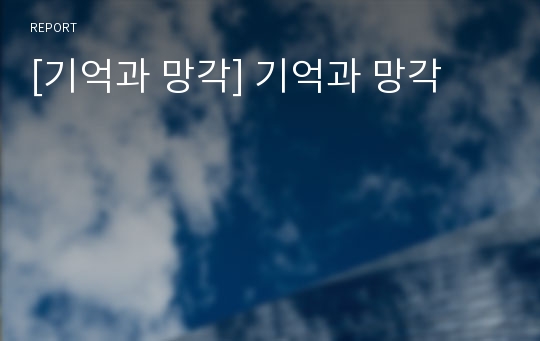 REPORT

[기억과 망각] 기억과 망각